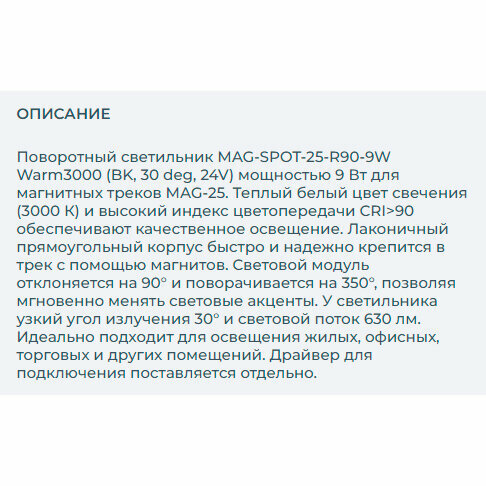 ОПИСАНИЕ

Поворотный светильник MAG-SPOT-25-R90-9W Warm3000 (BK, 30 deg, 24V) мощностью 9 Вт для магнитных треков MAG-25. Теплый белый цвет свечения (3000 К) и высокий индекс цветопередачи CRI>90 обеспечивают качественное освещение. Лаконичный прямоугольный корпус быстро и надежно крепится в трек с помощью магнитов. Световой модуль отклоняется на 90° и поворачивается на 350°, позволяя мгновенно менять световые акценты. У светильника узкий угол излучения 30° и световой поток 630 лм. Идеально подходит для освещения жилых, офисных, торговых и других помещений. Драйвер для подключения поставляется отдельно.